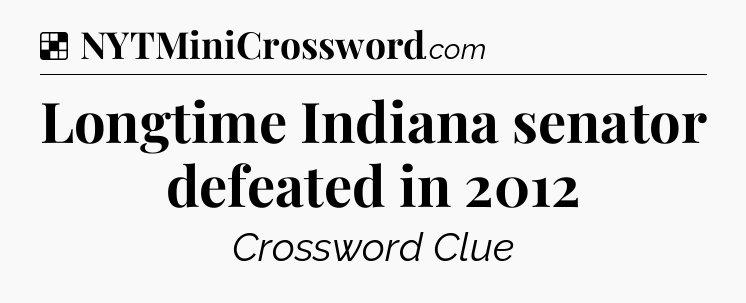 NYTMiniCrossword.com

Longtime Indiana senator defeated in 2012

Crossword Clue